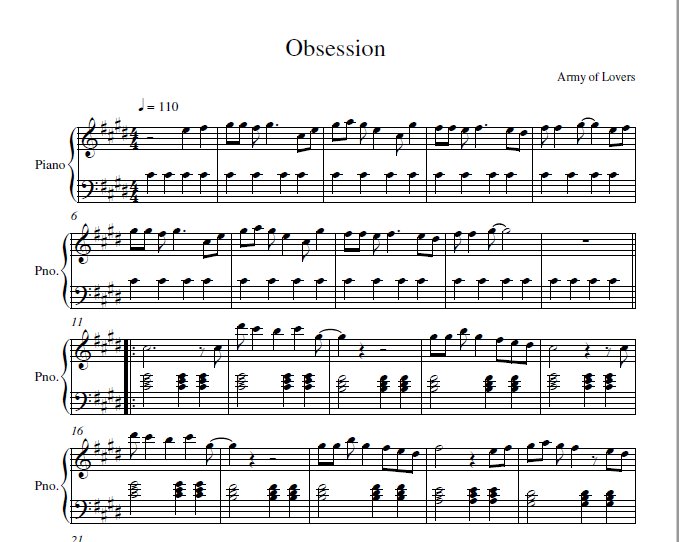 Obsession

Army of Lovers

♩= 110

Piano

6

Pno.

11

Pno.

16

Pno.

21